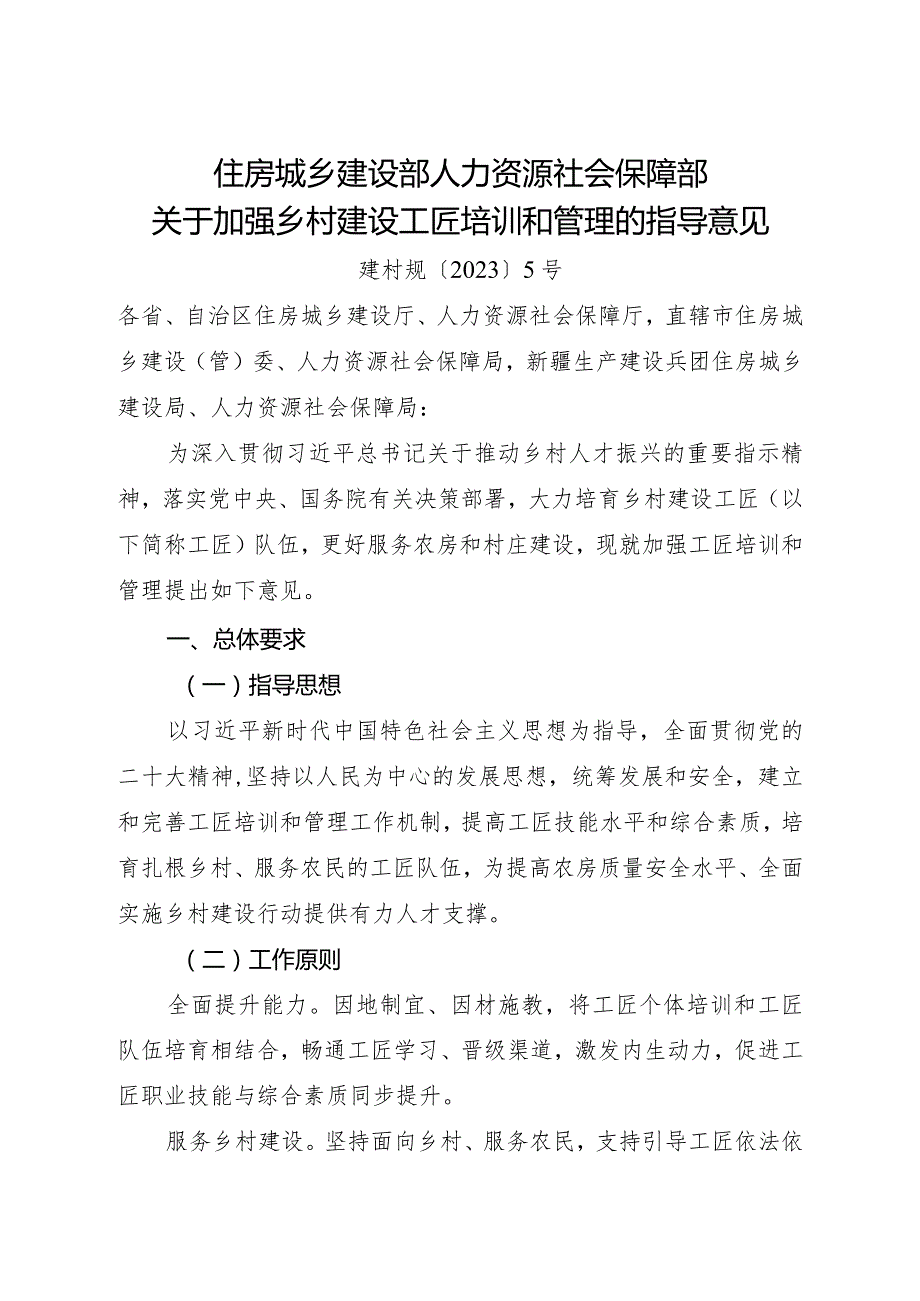 住房城乡建设部人力资源社会保障部
关于加强乡村建设工匠培训和管理的指导意见

建村规〔2023〕5号

各省、自治区住房城乡建设厅、人力资源社会保障厅，直辖市住房城乡建设（管）委、人力资源社会保障局，新疆生产建设兵团住房城乡建设局、人力资源社会保障局：

为深入贯彻习近平总书记关于推动乡村人才振兴的重要指示精神，落实党中央、国务院有关决策部署，大力培育乡村建设工匠（以下简称工匠）队伍，更好服务农房和村庄建设，现就加强工匠培训和管理提出如下意见。

一、总体要求

（一）指导思想

以习近平新时代中国特色社会主义思想为指导，全面贯彻党的二十大精神，坚持以人民为中心的发展思想，统筹发展和安全，建立和完善工匠培训和管理工作机制，提高工匠技能水平和综合素质，培育扎根乡村、服务农民的工匠队伍，为提高农房质量安全水平、全面实施乡村建设行动提供有力人才支撑。

（二）工作原则

全面提升能力。因地制宜、因材施教，将工匠个体培训和工匠队伍培育相结合，畅通工匠学习、晋级渠道，激发内生动力，促进工匠职业技能与综合素质同步提升。

服务乡村建设。坚持面向乡村、服务农民，支持引导工匠依法依